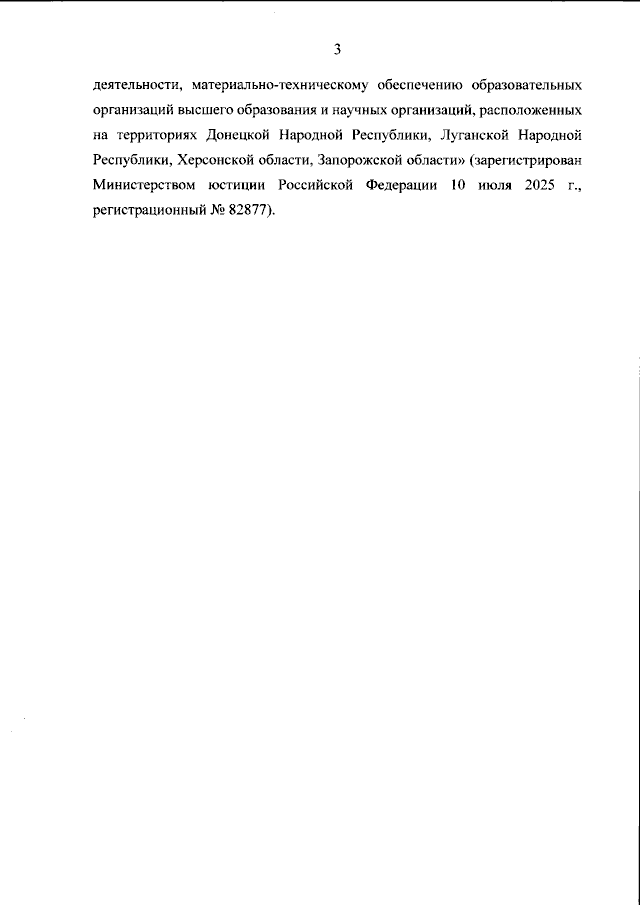 3

деятельности, материально-техническому обеспечению образовательных организаций высшего образования и научных организаций, расположенных на территориях Донецкой Народной Республики, Луганской Народной Республики, Херсонской области, Запорожской области» (зарегистрирован Министерством юстиции Российской Федерации 10 июля 2025 г., регистрационный № 82877).